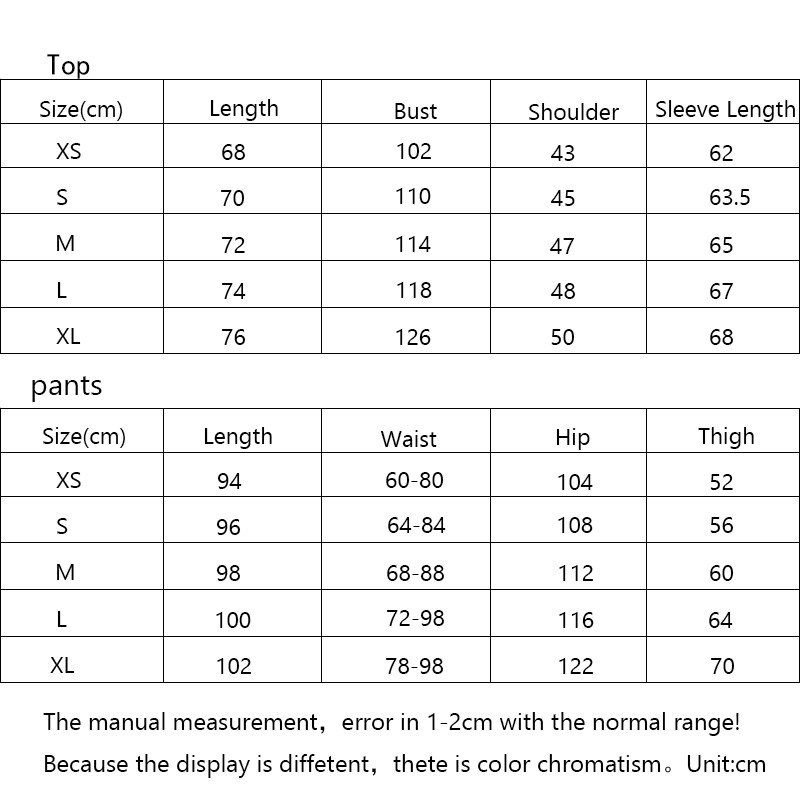 Top

| Size(cm) | Length | Bust | Shoulder | Sleeve Length |
|---|---|---|---|---|
| XS | 68 | 102 | 43 | 62 |
| S | 70 | 110 | 45 | 63.5 |
| M | 72 | 114 | 47 | 65 |
| L | 74 | 118 | 48 | 67 |
| XL | 76 | 126 | 50 | 68 |

pants

| Size(cm) | Length | Waist | Hip | Thigh |
|---|---|---|---|---|
| XS | 94 | 60-80 | 104 | 52 |
| S | 96 | 64-84 | 108 | 56 |
| M | 98 | 68-88 | 112 | 60 |
| L | 100 | 72-98 | 116 | 64 |
| XL | 102 | 78-98 | 122 | 70 |

The manual measurement, error in 1-2cm with the normal range!

Because the display is diffetent, thete is color chromatism。Unit:cm